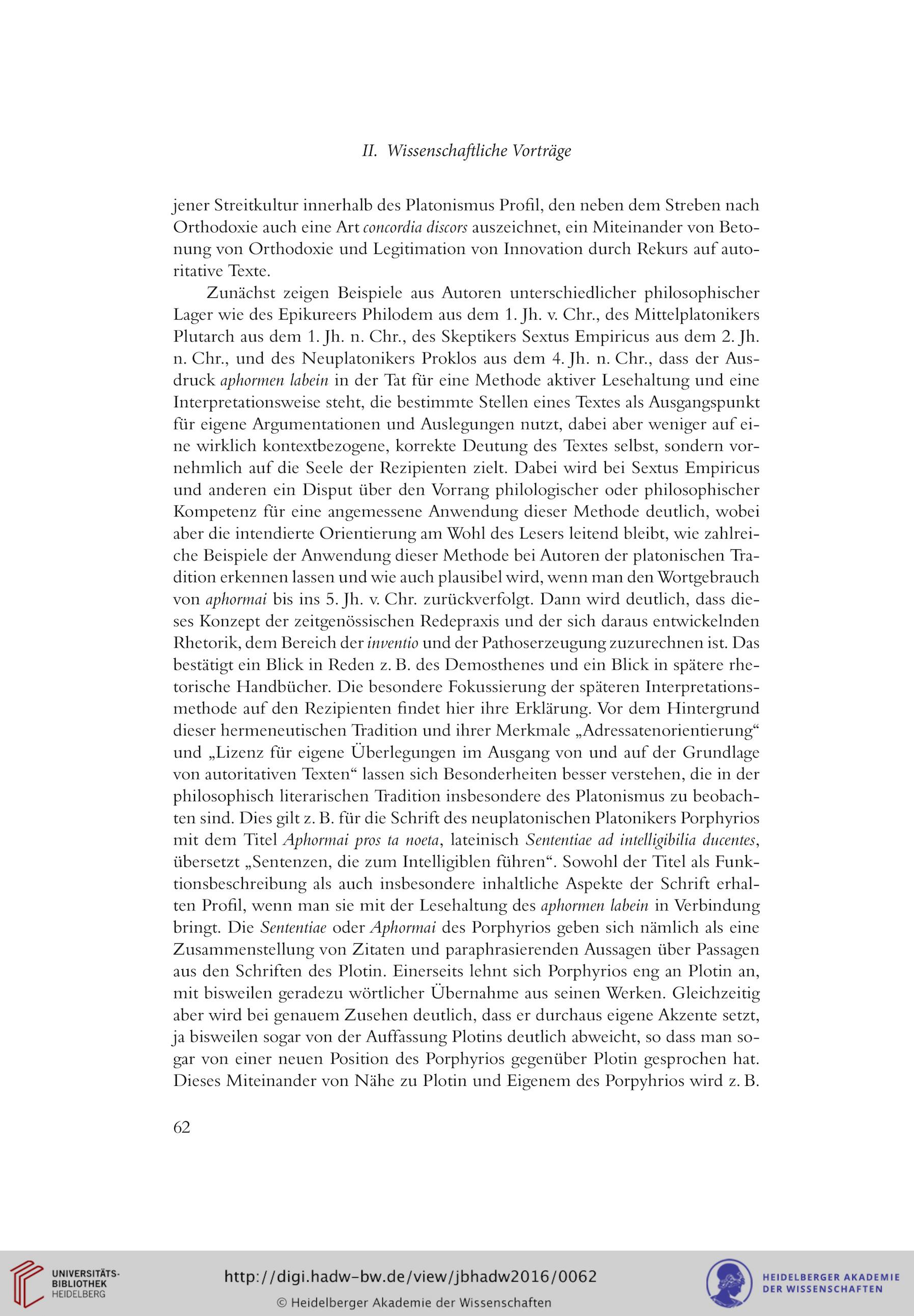 II. Wissenschaftliche Vorträge

jener Streitkultur innerhalb des Platonismus Profil, den neben dem Streben nach Orthodoxie auch eine Art concordia discors auszeichnet, ein Miteinander von Betonung von Orthodoxie und Legitimation von Innovation durch Rekurs auf autoritative Texte.

Zunächst zeigen Beispiele aus Autoren unterschiedlicher philosophischer Lager wie des Epikureers Philodem aus dem 1. Jh. v. Chr., des Mittelplatonikers Plutarch aus dem 1. Jh. n. Chr., des Skeptikers Sextus Empiricus aus dem 2. Jh. n. Chr., und des Neuplatonikers Proklos aus dem 4. Jh. n. Chr., dass der Ausdruck aphormen labein in der Tat für eine Methode aktiver Lesehaltung und eine Interpretationsweise steht, die bestimmte Stellen eines Textes als Ausgangspunkt für eigene Argumentationen und Auslegungen nutzt, dabei aber weniger auf eine wirklich kontextbezogene, korrekte Deutung des Textes selbst, sondern vornehmlich auf die Seele der Rezipienten zielt. Dabei wird bei Sextus Empiricus und anderen ein Disput über den Vorrang philologischer oder philosophischer Kompetenz für eine angemessene Anwendung dieser Methode deutlich, wobei aber die intendierte Orientierung am Wohl des Lesers leitend bleibt, wie zahlreiche Beispiele der Anwendung dieser Methode bei Autoren der platonischen Tradition erkennen lassen und wie auch plausibel wird, wenn man den Wortgebrauch von aphormai bis ins 5. Jh. v. Chr. zurückverfolgt. Dann wird deutlich, dass dieses Konzept der zeitgenössischen Redepraxis und der sich daraus entwickelnden Rhetorik, dem Bereich der inventio und der Pathoserzeugung zuzurechnen ist. Das bestätigt ein Blick in Reden z. B. des Demosthenes und ein Blick in spätere rhetorische Handbücher. Die besondere Fokussierung der späteren Interpretationsmethode auf den Rezipienten findet hier ihre Erklärung. Vor dem Hintergrund dieser hermeneutischen Tradition und ihrer Merkmale „Adressatenorientierung“ und „Lizenz für eigene Überlegungen im Ausgang von und auf der Grundlage von autoritativen Texten“ lassen sich Besonderheiten besser verstehen, die in der philosophisch literarischen Tradition insbesondere des Platonismus zu beobachten sind. Dies gilt z. B. für die Schrift des neuplatonischen Platonikers Porphyrios mit dem Titel Aphormai pros ta noeta, lateinisch Sententiae ad intelligibilia ducentes, übersetzt „Sentenzen, die zum Intelligiblen führen“. Sowohl der Titel als Funktionsbeschreibung als auch insbesondere inhaltliche Aspekte der Schrift erhalten Profil, wenn man sie mit der Lesehaltung des aphormen labein in Verbindung bringt. Die Sententiae oder Aphormai des Porphyrios geben sich nämlich als eine Zusammenstellung von Zitaten und paraphrasierenden Aussagen über Passagen aus den Schriften des Plotin. Einerseits lehnt sich Porphyrios eng an Plotin an, mit bisweilen geradezu wörtlicher Übernahme aus seinen Werken. Gleichzeitig aber wird bei genauem Zusehen deutlich, dass er durchaus eigene Akzente setzt, ja bisweilen sogar von der Auffassung Plotins deutlich abweicht, so dass man sogar von einer neuen Position des Porphyrios gegenüber Plotin gesprochen hat. Dieses Miteinander von Nähe zu Plotin und Eigenem des Porpyhrios wird z. B.

62

UNIVERSITÄTS-BIBLIOTHEK HEIDELBERG
http://digi.hadw-bw.de/view/jbhadw2016/0062
© Heidelberger Akademie der Wissenschaften
HEIDELBERGER AKADEMIE DER WISSENSCHAFTEN